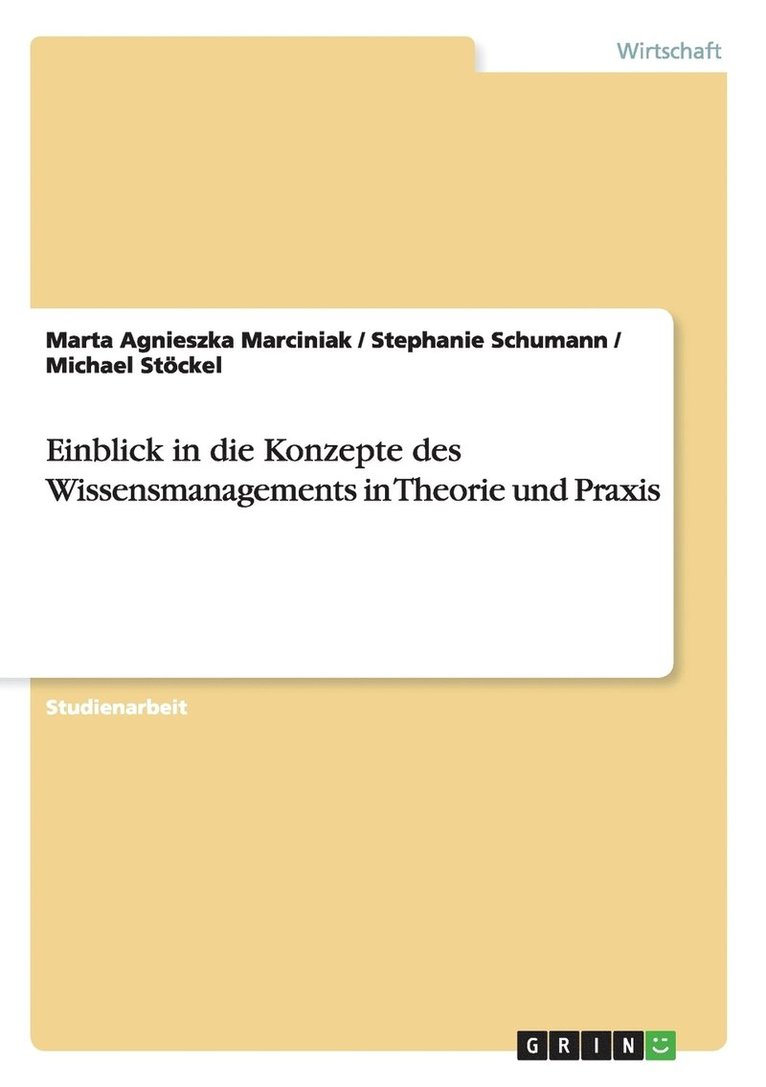 Wirtschaft

Marta Agnieszka Marciniak / Stephanie Schumann / Michael Stöckel

Einblick in die Konzepte des Wissensmanagements in Theorie und Praxis

Studienarbeit

GRIN